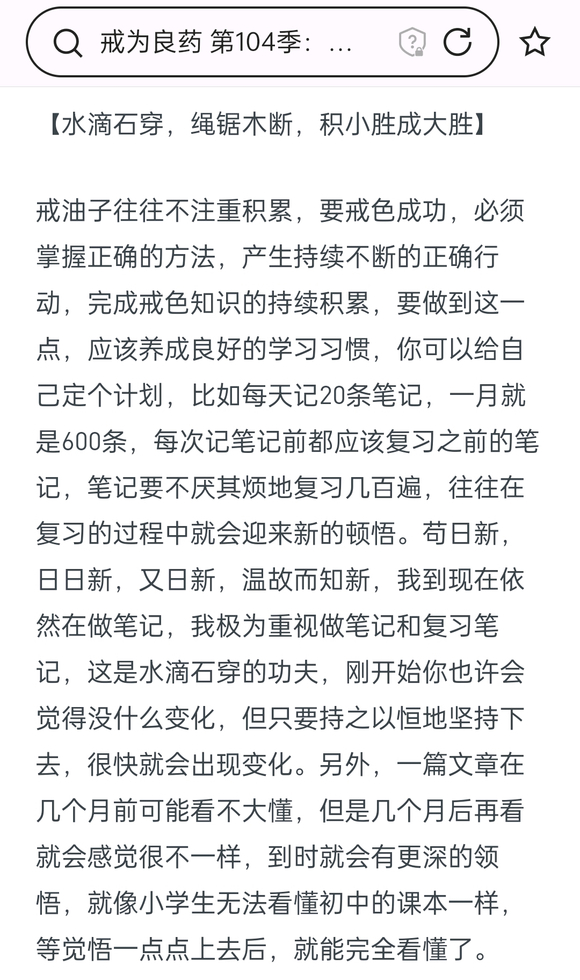 戒为良药 第104季：...

【水滴石穿，绳锯木断，积小胜成大胜】

戒油子往往不注重积累，要戒色成功，必须掌握正确的方法，产生持续不断的正确行动，完成戒色知识的持续积累，要做到这一点，应该养成良好的学习习惯，你可以给自己定个计划，比如每天记20条笔记，一月就是600条，每次记笔记前都应该复习之前的笔记，笔记要不厌其烦地复习几百遍，往往在复习的过程中就会迎来新的顿悟。苟日新，日日新，又日新，温故而知新，我到现在依然在做笔记，我极为重视做笔记和复习笔记，这是水滴石穿的功夫，刚开始你也许会觉得没什么变化，但只要持之以恒地坚持下去，很快就会出现变化。另外，一篇文章在几个月前可能看不大懂，但是几个月后再看就会感觉很不一样，到时就会有更深的领悟，就像小学生无法看懂初中的课本一样，等觉悟一点点上去后，就能完全看懂了。